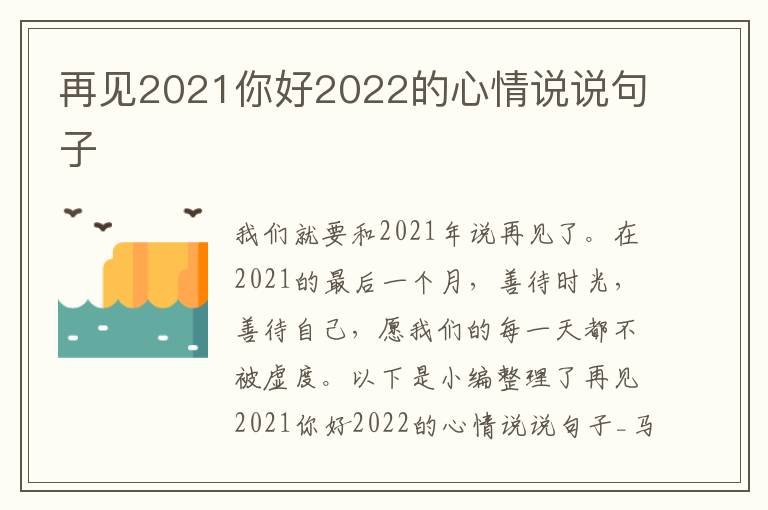 再见2021你好2022的心情说说句子

我们就要和2021年说再见了。在2021的最后一个月，善待时光，善待自己，愿我们的每一天都不被虚度。以下是小编整理了再见2021你好2022的心情说说句子_马